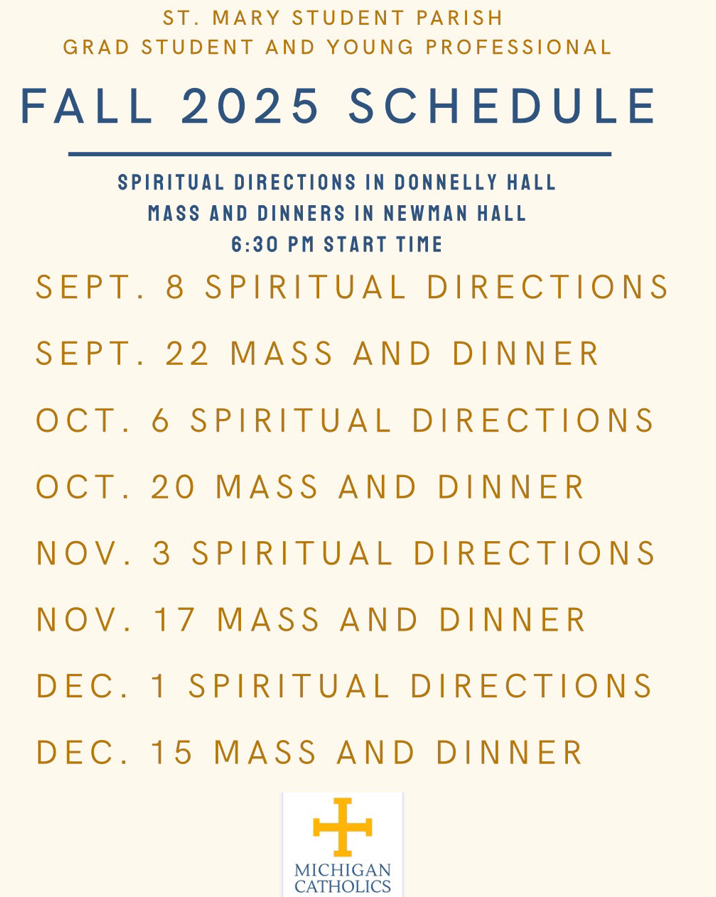 ST. MARY STUDENT PARISH
GRAD STUDENT AND YOUNG PROFESSIONAL

FALL 2025 SCHEDULE

SPIRITUAL DIRECTIONS IN DONNELLY HALL
MASS AND DINNERS IN NEWMAN HALL
6:30 PM START TIME

SEPT. 8 SPIRITUAL DIRECTIONS

SEPT. 22 MASS AND DINNER

OCT. 6 SPIRITUAL DIRECTIONS

OCT. 20 MASS AND DINNER

NOV. 3 SPIRITUAL DIRECTIONS

NOV. 17 MASS AND DINNER

DEC. 1 SPIRITUAL DIRECTIONS

DEC. 15 MASS AND DINNER

MICHIGAN
CATHOLICS